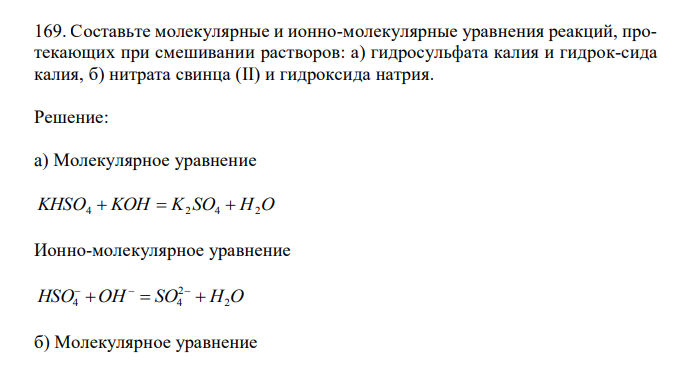 169. Составьте молекулярные и ионно-молекулярные уравнения реакций, протекающих при смешивании растворов: а) гидросульфата калия и гидрок-сида калия, б) нитрата свинца (II) и гидроксида натрия.

Решение:

а) Молекулярное уравнение

$KHSO_4 + KOH = K_2SO_4 + H_2O$

Ионно-молекулярное уравнение

$HSO_4^- + OH^- = SO_4^{2-} + H_2O$

б) Молекулярное уравнение